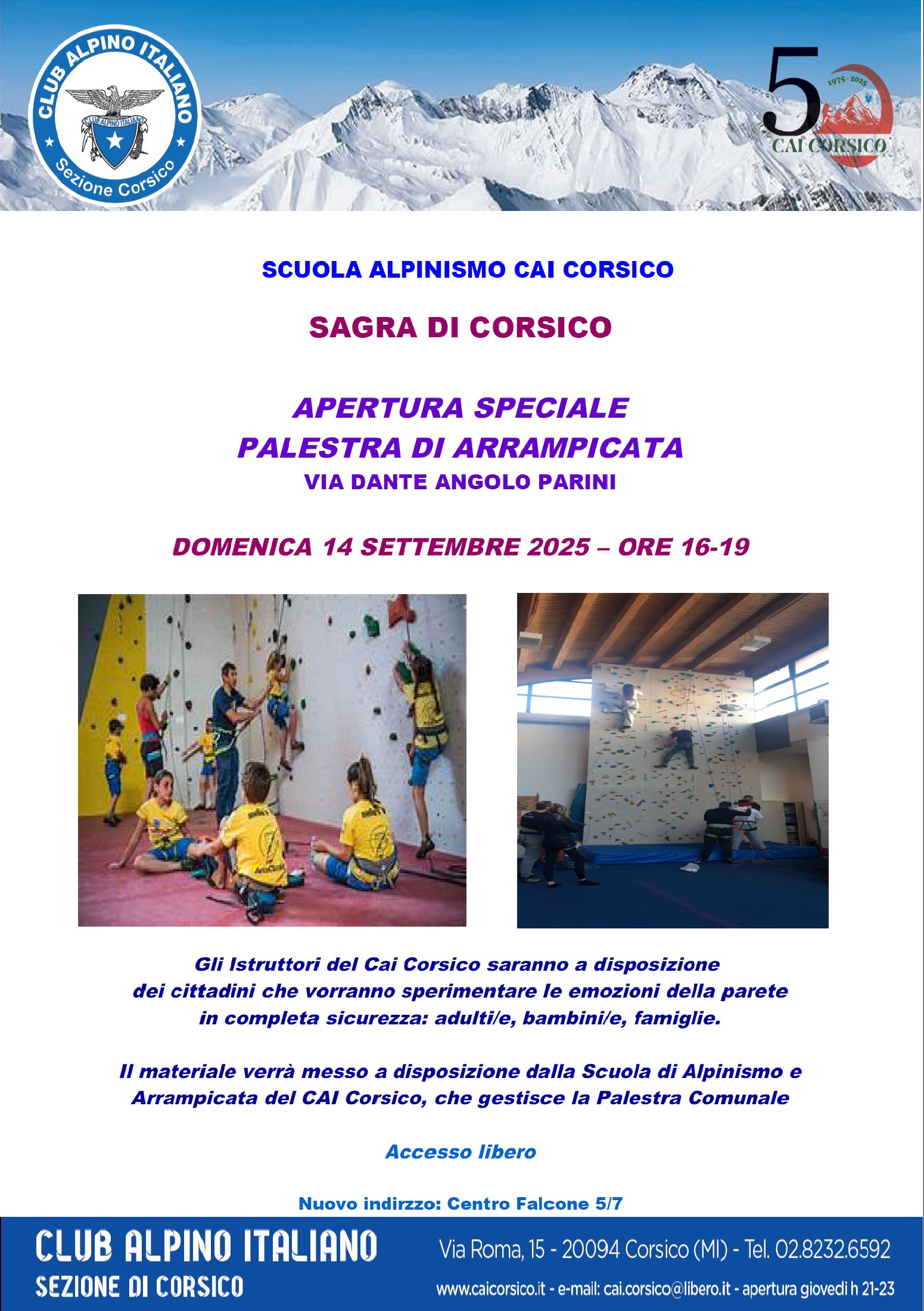 CLUB ALPINO ITALIANO
CLUB ALPINO ITALIANO
Sezione Corsico

50
1975 - 2025
CAI CORSICO

SCUOLA ALPINISMO CAI CORSICO

SAGRA DI CORSICO

APERTURA SPECIALE
PALESTRA DI ARRAMPICATA
VIA DANTE ANGOLO PARINI

DOMENICA 14 SETTEMBRE 2025 – ORE 16-19

Gli Istruttori del Cai Corsico saranno a disposizione dei cittadini che vorranno sperimentare le emozioni della parete in completa sicurezza: adulti/e, bambini/e, famiglie.

Il materiale verrà messo a disposizione dalla Scuola di Alpinismo e Arrampicata del CAI Corsico, che gestisce la Palestra Comunale

Accesso libero

Nuovo indirzzo: Centro Falcone 5/7

CLUB ALPINO ITALIANO
SEZIONE DI CORSICO

Via Roma, 15 - 20094 Corsico (MI) - Tel. 02.8232.6592
www.caicorsico.it - e-mail: cai.corsico@libero.it - apertura giovedì h 21-23